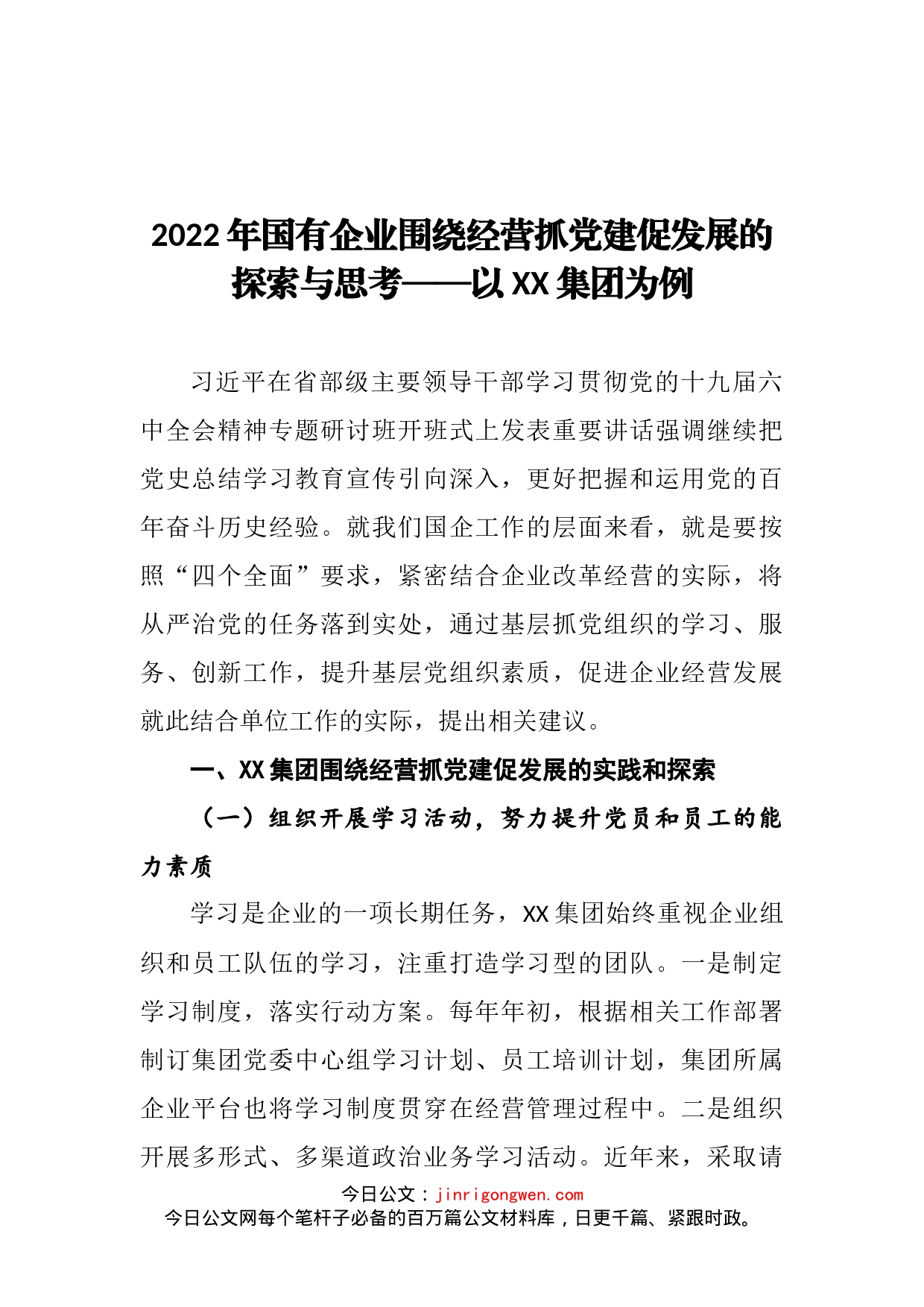 2022年国有企业围绕经营抓党建促发展的探索与思考——以XX集团为例

习近平在省部级主要领导干部学习贯彻党的十九届六中全会精神专题研讨班开班式上发表重要讲话强调继续把党史总结学习教育宣传引向深入，更好把握和运用党的百年奋斗历史经验。就我们国企工作的层面来看，就是要按照“四个全面”要求，紧密结合企业改革经营的实际，将从严治党的任务落到实处，通过基层抓党组织的学习、服务、创新工作，提升基层党组织素质，促进企业经营发展就此结合单位工作的实际，提出相关建议。

一、XX集团围绕经营抓党建促发展的实践和探索

（一）组织开展学习活动，努力提升党员和员工的能力素质

学习是企业的一项长期任务，XX集团始终重视企业组织和员工队伍的学习，注重打造学习型的团队。一是制定学习制度，落实行动方案。每年年初，根据相关工作部署制订集团党委中心组学习计划、员工培训计划，集团所属企业平台也将学习制度贯穿在经营管理过程中。二是组织开展多形式、多渠道政治业务学习活动。近年来，采取请

今日公文：jinrigongwen.com
今日公文网每个笔杆子必备的百万篇公文材料库，日更千篇、紧跟时政。